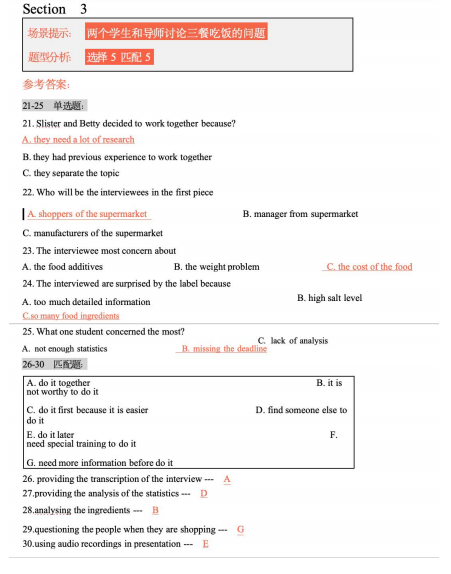 Section 3

场景提示: 两个学生和导师讨论三餐吃饭的问题

题型分析: 选择 5 匹配 5

参考答案:

21-25 单选题:

21. Slister and Betty decided to work together because?

A. they need a lot of research

B. they had previous experience to work together

C. they separate the topic

22. Who will be the interviewees in the first piece

A. shoppers of the supermarket

B. manager from supermarket

C. manufacturers of the supermarket

23. The interviewee most concern about

A. the food additives

B. the weight problem

C. the cost of the food

24. The interviewed are surprised by the label because

A. too much detailed information

B. high salt level

C.so many food ingredients

25. What one student concerned the most?

A. not enough statistics

B. missing the deadline

C. lack of analysis

26-30 匹配题:

A. do it together

B. it is not worthy to do it

C. do it first because it is easier

D. find someone else to do it

E. do it later

F. need special training to do it

G. need more information before do it

26. providing the transcription of the interview --- A

27.providing the analysis of the statistics --- D

28.analysing the ingredients --- B

29.questioning the people when they are shopping --- G

30.using audio recordings in presentation --- E